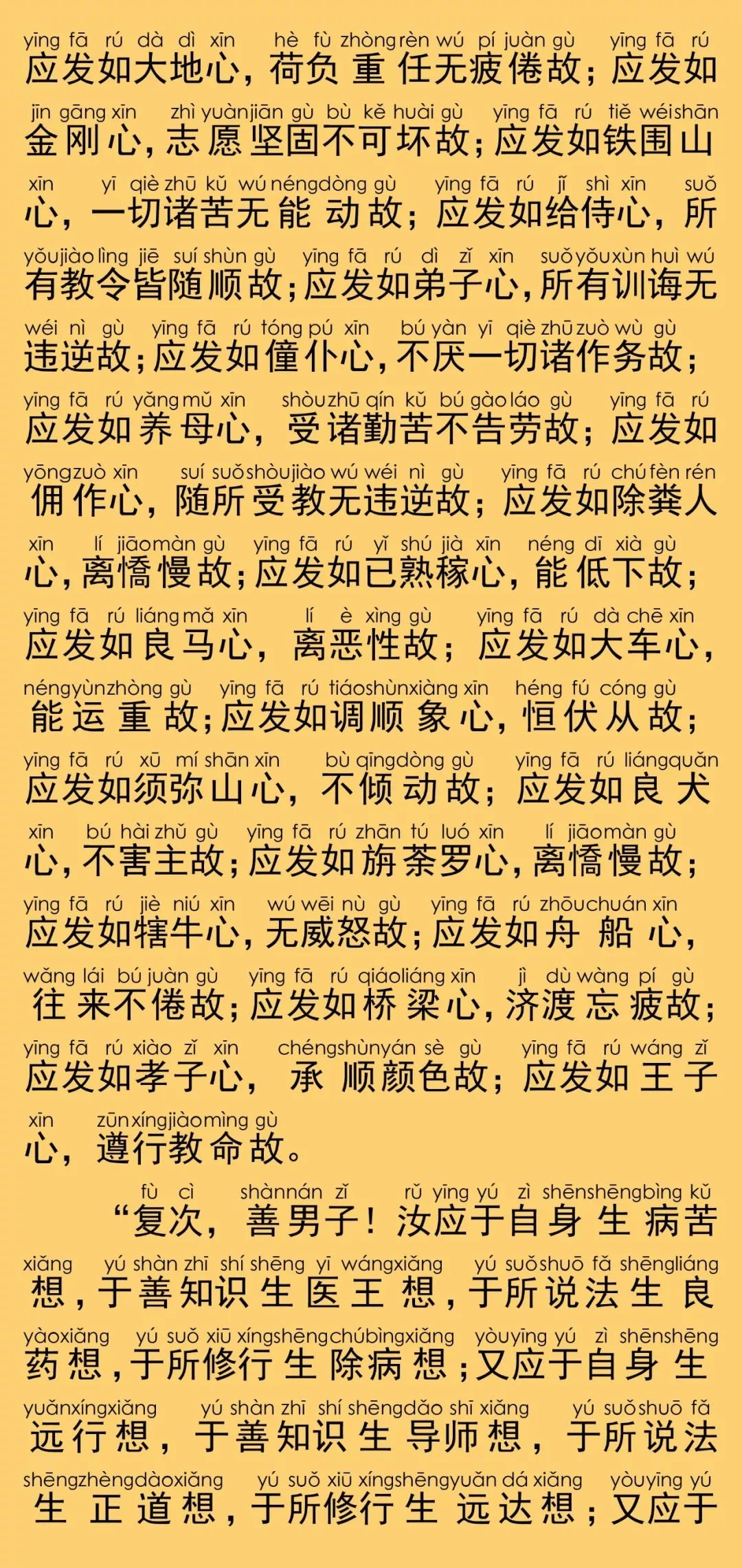 yīng fā rú dà dì xīn hè fù zhòng rèn wú pí juàn gù yīng fā rú
应发如大地心，荷负重任无疲倦故；应发如

jīn gāng xīn zhì yuàn jiān gù bù kě huài gù yīng fā rú tiě wéi shān
金刚心，志愿坚固不可坏故；应发如铁围山

xīn yī qiè zhū kǔ wú néng dòng gù yīng fā rú jǐ shì xīn suǒ
心，一切诸苦无能动故；应发如给侍心，所

yǒu jiào lìng jiē suí shùn gù yīng fā rú dì zǐ xīn suǒ yǒu xùn huì wú
有教令皆随顺故；应发如弟子心，所有训诲无

wéi nì gù yīng fā rú tóng pú xīn bú yàn yī qiè zhū zuò wù gù
违逆故；应发如僮仆心，不厌一切诸作务故；

yīng fā rú yǎng mǔ xīn shòu zhū qín kǔ bú gào láo gù yīng fā rú
应发如养母心，受诸勤苦不告劳故；应发如

yōng zuò xīn suí suǒ shòu jiào wú wéi nì gù yīng fā rú chú fèn rén
佣作心，随所受教无违逆故；应发如除粪人

xīn lí jiāo màn gù yīng fā rú yǐ shú jià xīn néng dī xià gù
心，离憍慢故；应发如已熟稼心，能低下故；

yīng fā rú liáng mǎ xīn lí è xìng gù yīng fā rú dà chē xīn
应发如良马心，离恶性故；应发如大车心，

néng yùn zhòng gù yīng fā rú tiáo shùn xiàng xīn héng fú cóng gù
能运重故；应发如调顺象心，恒伏从故；

yīng fā rú xū mí shān xīn bù qīng dòng gù yīng fā rú liáng quǎn
应发如须弥山心，不倾动故；应发如良犬

xīn bú hài zhǔ gù yīng fā rú zhān tú luó xīn lí jiāo màn gù
心，不害主故；应发如旃荼罗心，离憍慢故；

yīng fā rú jiè niú xīn wú wēi nù gù yīng fā rú zhōu chuán xīn
应发如犗牛心，无威怒故；应发如舟船心，

wǎng lái bú juàn gù yīng fā rú qiáo liáng xīn jì dù wàng pí gù
往来不倦故；应发如桥梁心，济渡忘疲故；

yīng fā rú xiào zǐ xīn chéng shùn yán sè gù yīng fā rú wáng zǐ
应发如孝子心，承顺颜色故；应发如王子

xīn zūn xíng jiào mìng gù
心，遵行教命故。

fù cì shàn nán zǐ rǔ yīng yú zì shēn shēng bìng kǔ
“复次，善男子！汝应于自身生病苦

xiǎng yú shàn zhī shí shēng yī wáng xiǎng yú suǒ shuō fǎ shēng liáng
想，于善知识生医王想，于所说法生良

yào xiǎng yú suǒ xiū xíng shēng chú bìng xiǎng yòu yīng yú zì shēn shēng
药想，于所修行生除病想；又应于自身生

yuǎn xíng xiǎng yú shàn zhī shí shēng dǎo shī xiǎng yú suǒ shuō fǎ
远行想，于善知识生导师想，于所说法

shēng zhèng dào xiǎng yú suǒ xiū xíng shēng yuǎn dá xiǎng yòu yīng yú
生正道想，于所修行生远达想；又应于